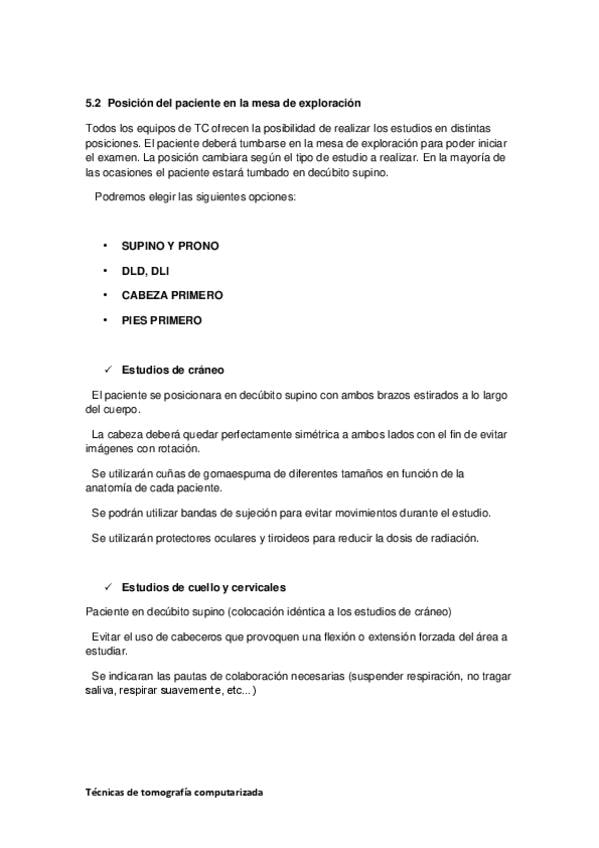 5.2 Posición del paciente en la mesa de exploración

Todos los equipos de TC ofrecen la posibilidad de realizar los estudios en distintas posiciones. El paciente deberá tumbarse en la mesa de exploración para poder iniciar el examen. La posición cambiara según el tipo de estudio a realizar. En la mayoría de las ocasiones el paciente estará tumbado en decúbito supino.

Podremos elegir las siguientes opciones:

• SUPINO Y PRONO
• DLD, DLI
• CABEZA PRIMERO
• PIES PRIMERO

✓ Estudios de cráneo

El paciente se posicionara en decúbito supino con ambos brazos estirados a lo largo del cuerpo.

La cabeza deberá quedar perfectamente simétrica a ambos lados con el fin de evitar imágenes con rotación.

Se utilizarán cuñas de gomaespuma de diferentes tamaños en función de la anatomía de cada paciente.

Se podrán utilizar bandas de sujeción para evitar movimientos durante el estudio.

Se utilizarán protectores oculares y tiroideos para reducir la dosis de radiación.

✓ Estudios de cuello y cervicales

Paciente en decúbito supino (colocación idéntica a los estudios de cráneo)

Evitar el uso de cabeceros que provoquen una flexión o extensión forzada del área a estudiar.

Se indicaran las pautas de colaboración necesarias (suspender respiración, no tragar saliva, respirar suavemente, etc...)

Técnicas de tomografía computarizada